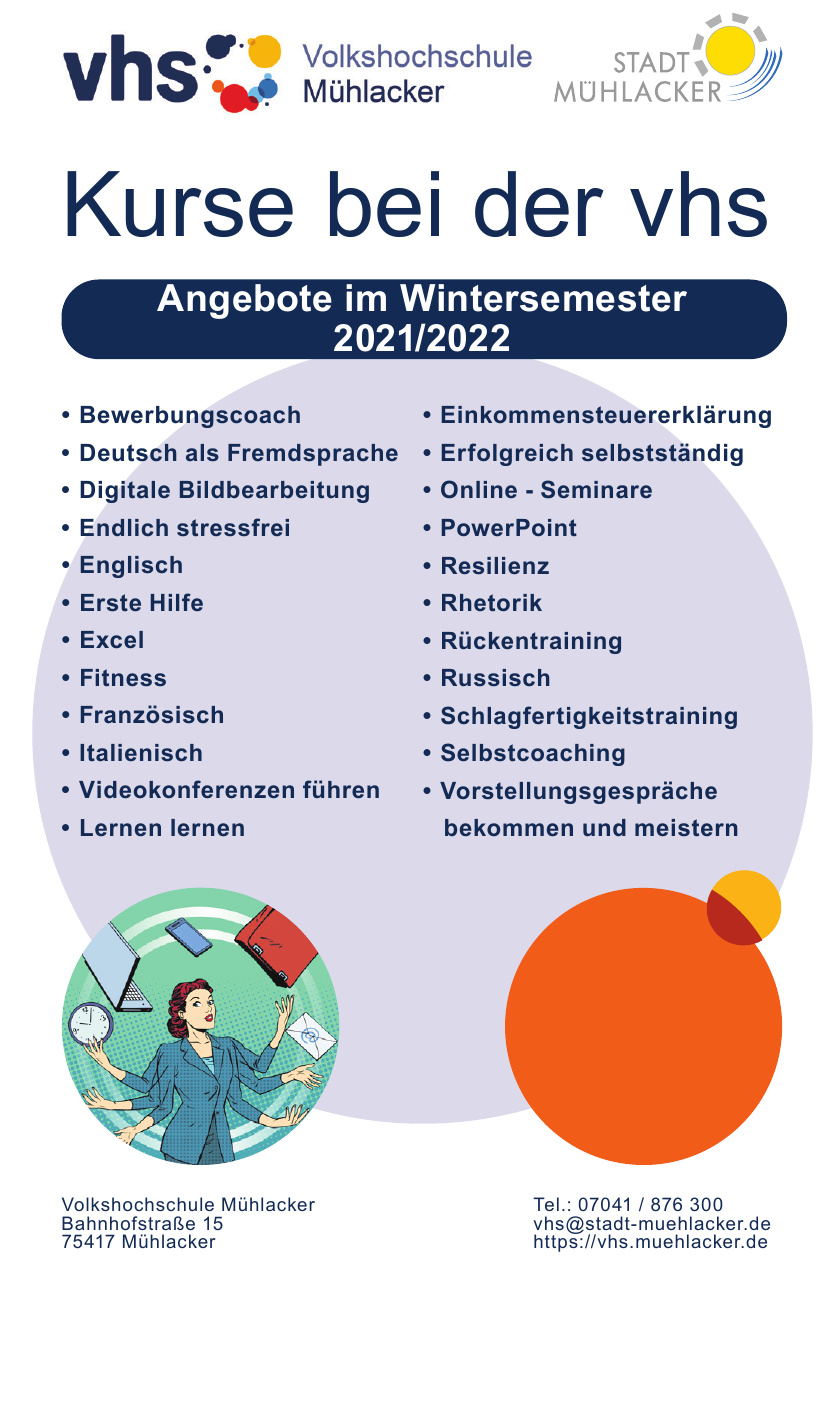 vhs Volkshochschule Mühlacker

STADT MÜHLACKER

Kurse bei der vhs

Angebote im Wintersemester 2021/2022

• Bewerbungscoach
• Deutsch als Fremdsprache
• Digitale Bildbearbeitung
• Endlich stressfrei
• Englisch
• Erste Hilfe
• Excel
• Fitness
• Französisch
• Italienisch
• Videokonferenzen führen
• Lernen lernen

• Einkommensteuererklärung
• Erfolgreich selbstständig
• Online - Seminare
• PowerPoint
• Resilienz
• Rhetorik
• Rückentraining
• Russisch
• Schlagfertigkeitstraining
• Selbstcoaching
• Vorstellungsgespräche bekommen und meistern

Volkshochschule Mühlacker
Bahnhofstraße 15
75417 Mühlacker

Tel.: 07041 / 876 300
vhs@stadt-muehlacker.de
https://vhs.muehlacker.de